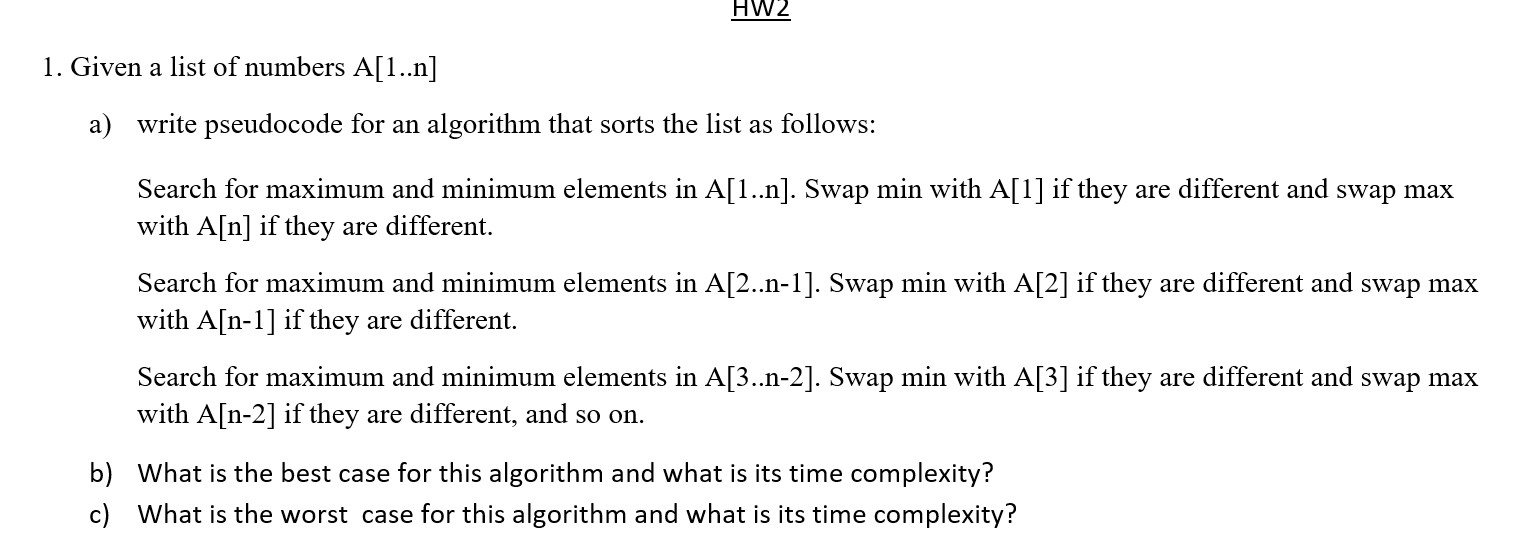 HW2

1. Given a list of numbers A[1..n]

a) write pseudocode for an algorithm that sorts the list as follows:

Search for maximum and minimum elements in A[1..n]. Swap min with A[1] if they are different and swap max with A[n] if they are different.

Search for maximum and minimum elements in A[2..n-1]. Swap min with A[2] if they are different and swap max with A[n-1] if they are different.

Search for maximum and minimum elements in A[3..n-2]. Swap min with A[3] if they are different and swap max with A[n-2] if they are different, and so on.

b) What is the best case for this algorithm and what is its time complexity?

c) What is the worst  case for this algorithm and what is its time complexity?